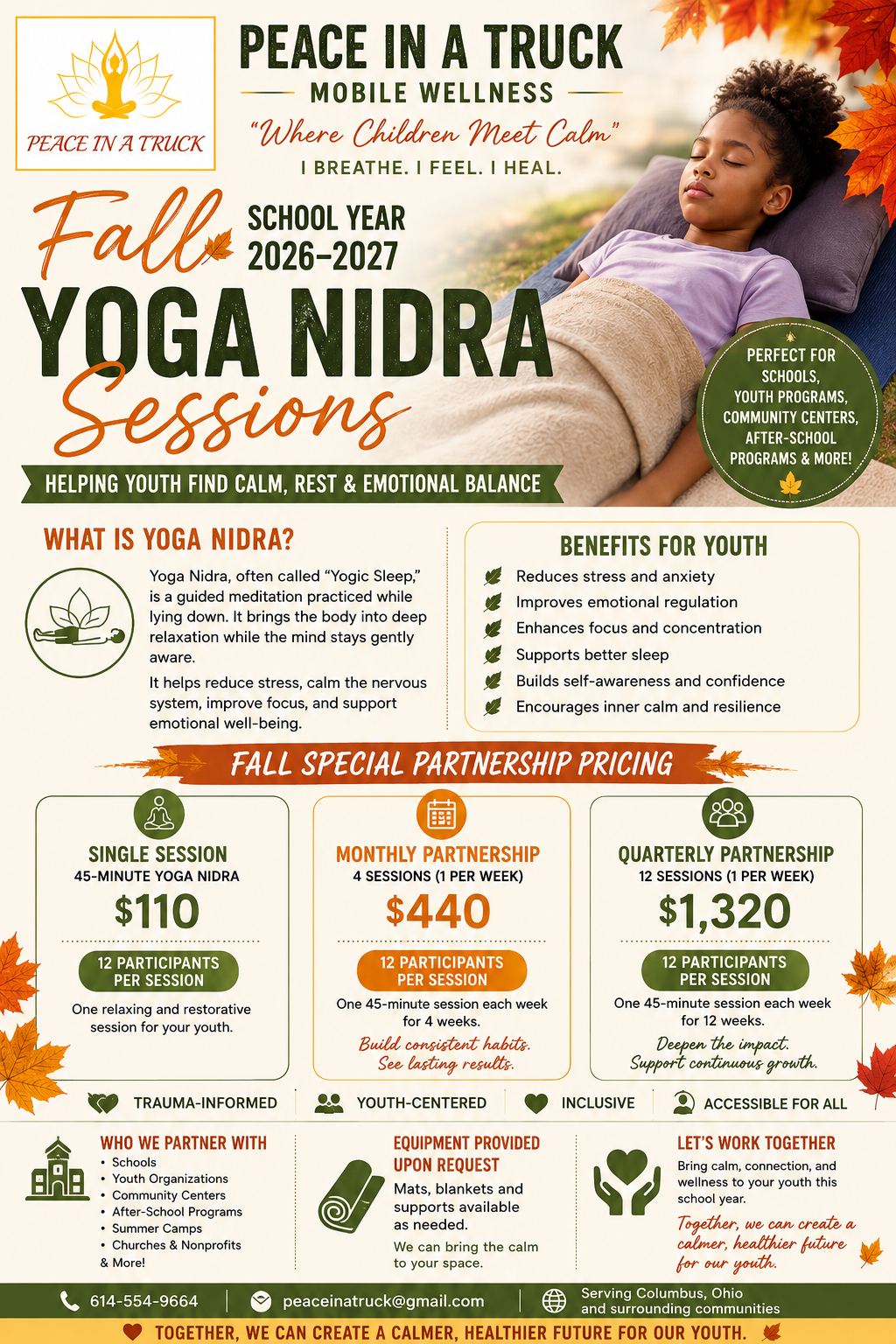 PEACE IN A TRUCK

PEACE IN A TRUCK

MOBILE WELLNESS

"Where Children Meet Calm"

I BREATHE. I FEEL. I HEAL.

Fall

SCHOOL YEAR 2026–2027

YOGA NIDRA Sessions

HELPING YOUTH FIND CALM, REST & EMOTIONAL BALANCE

PERFECT FOR SCHOOLS, YOUTH PROGRAMS, COMMUNITY CENTERS, AFTER-SCHOOL PROGRAMS & MORE!

WHAT IS YOGA NIDRA?

Yoga Nidra, often called "Yogic Sleep," is a guided meditation practiced while lying down. It brings the body into deep relaxation while the mind stays gently aware.

It helps reduce stress, calm the nervous system, improve focus, and support emotional well-being.

BENEFITS FOR YOUTH

Reduces stress and anxiety
Improves emotional regulation
Enhances focus and concentration
Supports better sleep
Builds self-awareness and confidence
Encourages inner calm and resilience

FALL SPECIAL PARTNERSHIP PRICING

SINGLE SESSION
45-MINUTE YOGA NIDRA
$110
12 PARTICIPANTS PER SESSION
One relaxing and restorative session for your youth.

MONTHLY PARTNERSHIP
4 SESSIONS (1 PER WEEK)
$440
12 PARTICIPANTS PER SESSION
One 45-minute session each week for 4 weeks.
Build consistent habits. See lasting results.

QUARTERLY PARTNERSHIP
12 SESSIONS (1 PER WEEK)
$1,320
12 PARTICIPANTS PER SESSION
One 45-minute session each week for 12 weeks.
Deepen the impact. Support continuous growth.

TRAUMA-INFORMED   YOUTH-CENTERED   INCLUSIVE   ACCESSIBLE FOR ALL

WHO WE PARTNER WITH
• Schools
• Youth Organizations
• Community Centers
• After-School Programs
• Summer Camps
• Churches & Nonprofits
& More!

EQUIPMENT PROVIDED UPON REQUEST
Mats, blankets and supports available as needed.
We can bring the calm to your space.

LET'S WORK TOGETHER
Bring calm, connection, and wellness to your youth this school year.
Together, we can create a calmer, healthier future for our youth.

614-554-9664   peaceinatruck@gmail.com   Serving Columbus, Ohio and surrounding communities

TOGETHER, WE CAN CREATE A CALMER, HEALTHIER FUTURE FOR OUR YOUTH.